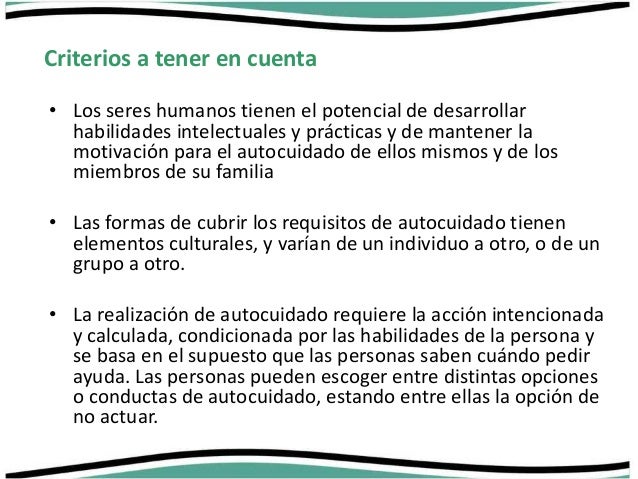 Criterios a tener en cuenta

• Los seres humanos tienen el potencial de desarrollar habilidades intelectuales y prácticas y de mantener la motivación para el autocuidado de ellos mismos y de los miembros de su familia

• Las formas de cubrir los requisitos de autocuidado tienen elementos culturales, y varían de un individuo a otro, o de un grupo a otro.

• La realización de autocuidado requiere la acción intencionada y calculada, condicionada por las habilidades de la persona y se basa en el supuesto que las personas saben cuándo pedir ayuda. Las personas pueden escoger entre distintas opciones o conductas de autocuidado, estando entre ellas la opción de no actuar.